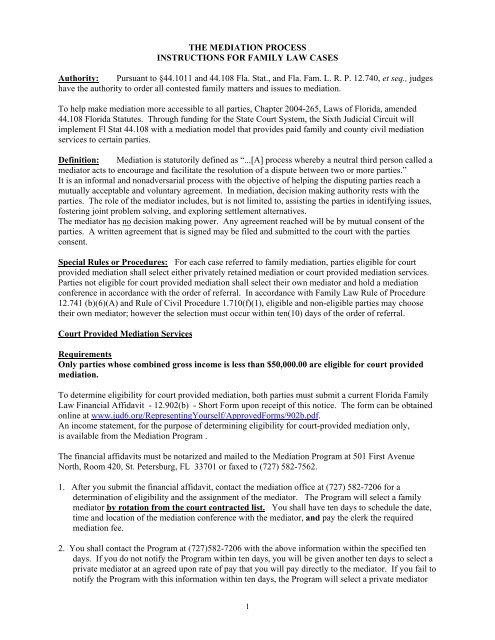 THE MEDIATION PROCESS
INSTRUCTIONS FOR FAMILY LAW CASES

Authority: Pursuant to §44.1011 and 44.108 Fla. Stat., and Fla. Fam. L. R. P. 12.740, et seq., judges have the authority to order all contested family matters and issues to mediation.

To help make mediation more accessible to all parties, Chapter 2004-265, Laws of Florida, amended 44.108 Florida Statutes. Through funding for the State Court System, the Sixth Judicial Circuit will implement Fl Stat 44.108 with a mediation model that provides paid family and county civil mediation services to certain parties.

Definition: Mediation is statutorily defined as "...[A] process whereby a neutral third person called a mediator acts to encourage and facilitate the resolution of a dispute between two or more parties."
It is an informal and nonadversarial process with the objective of helping the disputing parties reach a mutually acceptable and voluntary agreement. In mediation, decision making authority rests with the parties. The role of the mediator includes, but is not limited to, assisting the parties in identifying issues, fostering joint problem solving, and exploring settlement alternatives.
The mediator has no decision making power. Any agreement reached will be by mutual consent of the parties. A written agreement that is signed may be filed and submitted to the court with the parties consent.

Special Rules or Procedures: For each case referred to family mediation, parties eligible for court provided mediation shall select either privately retained mediation or court provided mediation services. Parties not eligible for court provided mediation shall select their own mediator and hold a mediation conference in accordance with the order of referral. In accordance with Family Law Rule of Procedure 12.741 (b)(6)(A) and Rule of Civil Procedure 1.710(f)(1), eligible and non-eligible parties may choose their own mediator; however the selection must occur within ten(10) days of the order of referral.

Court Provided Mediation Services

Requirements
Only parties whose combined gross income is less than $50,000.00 are eligible for court provided mediation.

To determine eligibility for court provided mediation, both parties must submit a current Florida Family Law Financial Affidavit - 12.902(b) - Short Form upon receipt of this notice. The form can be obtained online at www.jud6.org/RepresentingYourself/ApprovedForms/902b.pdf.
An income statement, for the purpose of determining eligibility for court-provided mediation only, is available from the Mediation Program .

The financial affidavits must be notarized and mailed to the Mediation Program at 501 First Avenue North, Room 420, St. Petersburg, FL 33701 or faxed to (727) 582-7562.

1. After you submit the financial affidavit, contact the mediation office at (727) 582-7206 for a determination of eligibility and the assignment of the mediator. The Program will select a family mediator by rotation from the court contracted list. You shall have ten days to schedule the date, time and location of the mediation conference with the mediator, and pay the clerk the required mediation fee.

2. You shall contact the Program at (727)582-7206 with the above information within the specified ten days. If you do not notify the Program within ten days, you will be given another ten days to select a private mediator at an agreed upon rate of pay that you will pay directly to the mediator. If you fail to notify the Program with this information within ten days, the Program will select a private mediator

1